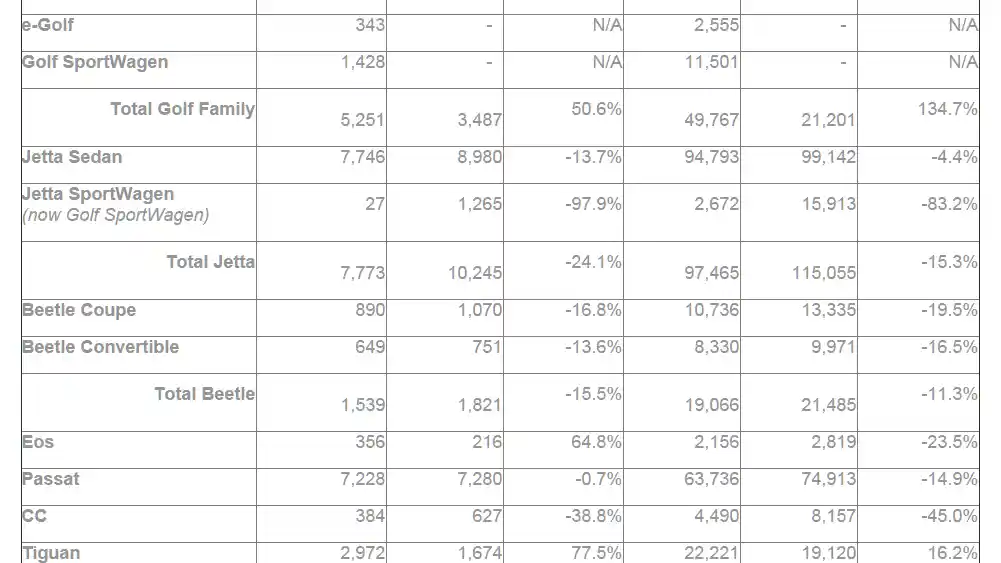 | | | | | | | |
|---|---|---|---|---|---|---|
| e-Golf | 343 | - | N/A | 2,555 | - | N/A |
| Golf SportWagen | 1,428 | - | N/A | 11,501 | - | N/A |
| Total Golf Family | 5,251 | 3,487 | 50.6% | 49,767 | 21,201 | 134.7% |
| Jetta Sedan | 7,746 | 8,980 | -13.7% | 94,793 | 99,142 | -4.4% |
| Jetta SportWagen (now Golf SportWagen) | 27 | 1,265 | -97.9% | 2,672 | 15,913 | -83.2% |
| Total Jetta | 7,773 | 10,245 | -24.1% | 97,465 | 115,055 | -15.3% |
| Beetle Coupe | 890 | 1,070 | -16.8% | 10,736 | 13,335 | -19.5% |
| Beetle Convertible | 649 | 751 | -13.6% | 8,330 | 9,971 | -16.5% |
| Total Beetle | 1,539 | 1,821 | -15.5% | 19,066 | 21,485 | -11.3% |
| Eos | 356 | 216 | 64.8% | 2,156 | 2,819 | -23.5% |
| Passat | 7,228 | 7,280 | -0.7% | 63,736 | 74,913 | -14.9% |
| CC | 384 | 627 | -38.8% | 4,490 | 8,157 | -45.0% |
| Tiguan | 2,972 | 1,674 | 77.5% | 22,221 | 19,120 | 16.2% |